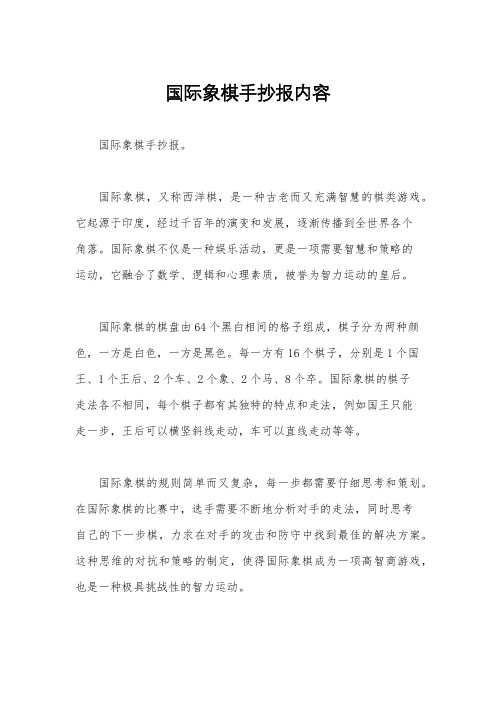 国际象棋手抄报内容

国际象棋手抄报。

国际象棋，又称西洋棋，是一种古老而又充满智慧的棋类游戏。它起源于印度，经过千百年的演变和发展，逐渐传播到全世界各个角落。国际象棋不仅是一种娱乐活动，更是一项需要智慧和策略的运动，它融合了数学、逻辑和心理素质，被誉为智力运动的皇后。

国际象棋的棋盘由64个黑白相间的格子组成，棋子分为两种颜色，一方是白色，一方是黑色。每一方有16个棋子，分别是1个国王、1个王后、2个车、2个象、2个马、8个卒。国际象棋的棋子走法各不相同，每个棋子都有其独特的特点和走法，例如国王只能走一步，王后可以横竖斜线走动，车可以直线走动等等。

国际象棋的规则简单而又复杂，每一步都需要仔细思考和策划。在国际象棋的比赛中，选手需要不断地分析对手的走法，同时思考自己的下一步棋，力求在对手的攻击和防守中找到最佳的解决方案。这种思维的对抗和策略的制定，使得国际象棋成为一项高智商游戏，也是一种极具挑战性的智力运动。